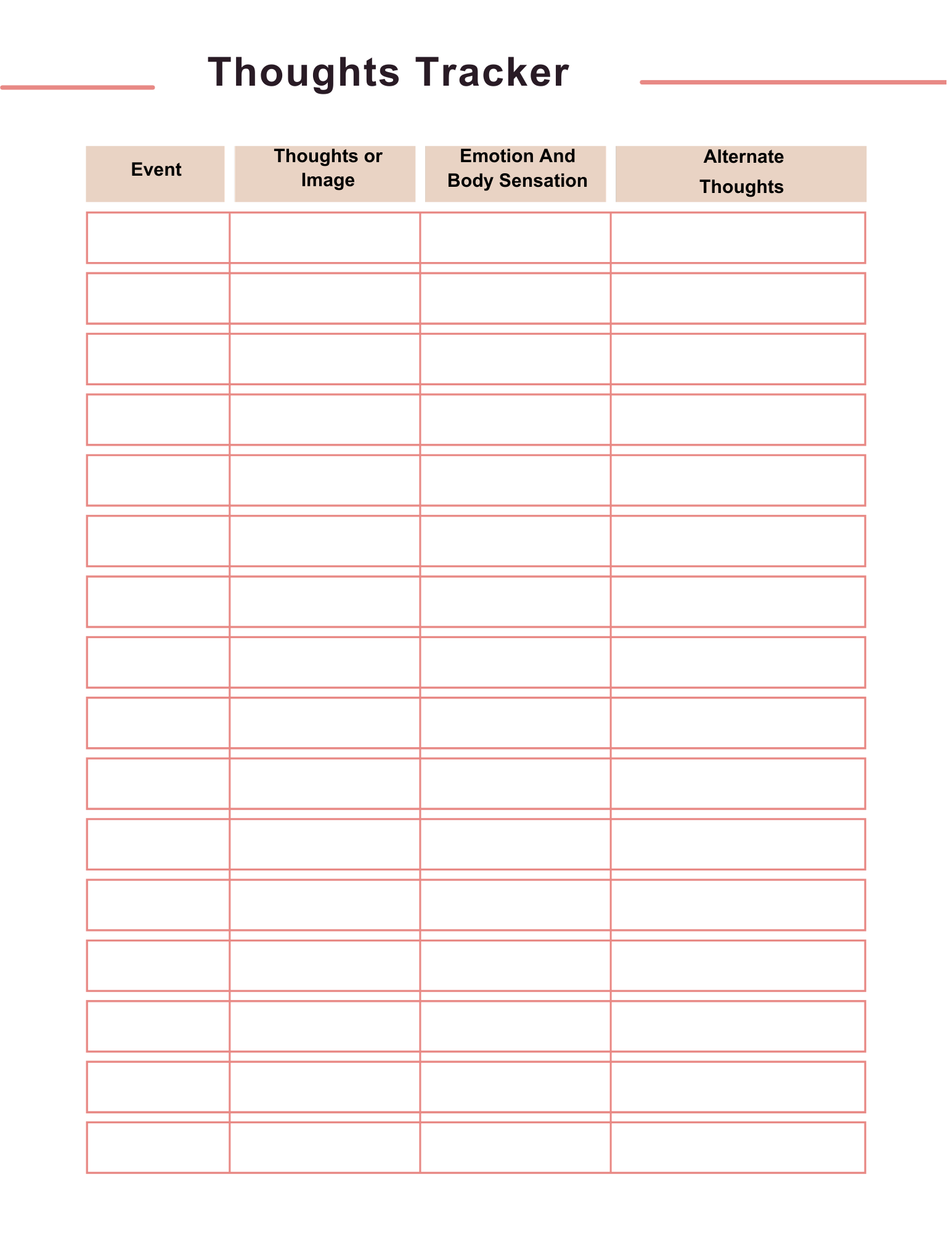 Thoughts Tracker

| Event | Thoughts or Image | Emotion And Body Sensation | Alternate Thoughts |
|---|---|---|---|
| | | | |
| | | | |
| | | | |
| | | | |
| | | | |
| | | | |
| | | | |
| | | | |
| | | | |
| | | | |
| | | | |
| | | | |
| | | | |
| | | | |
| | | | |
| | | | |